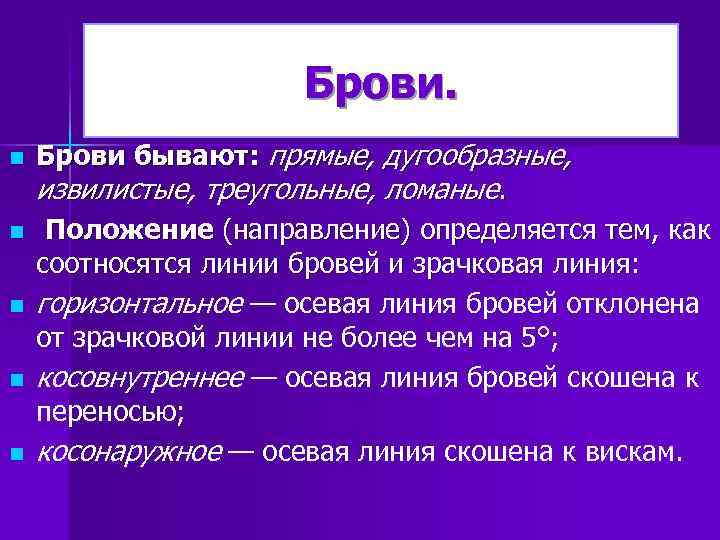 Брови.

Брови бывают: прямые, дугообразные, извилистые, треугольные, ломаные.

Положение (направление) определяется тем, как соотносятся линии бровей и зрачковая линия:

горизонтальное — осевая линия бровей отклонена от зрачковой линии не более чем на 5°;

косовнутреннее — осевая линия бровей скошена к переносью;

косонаружное — осевая линия скошена к вискам.